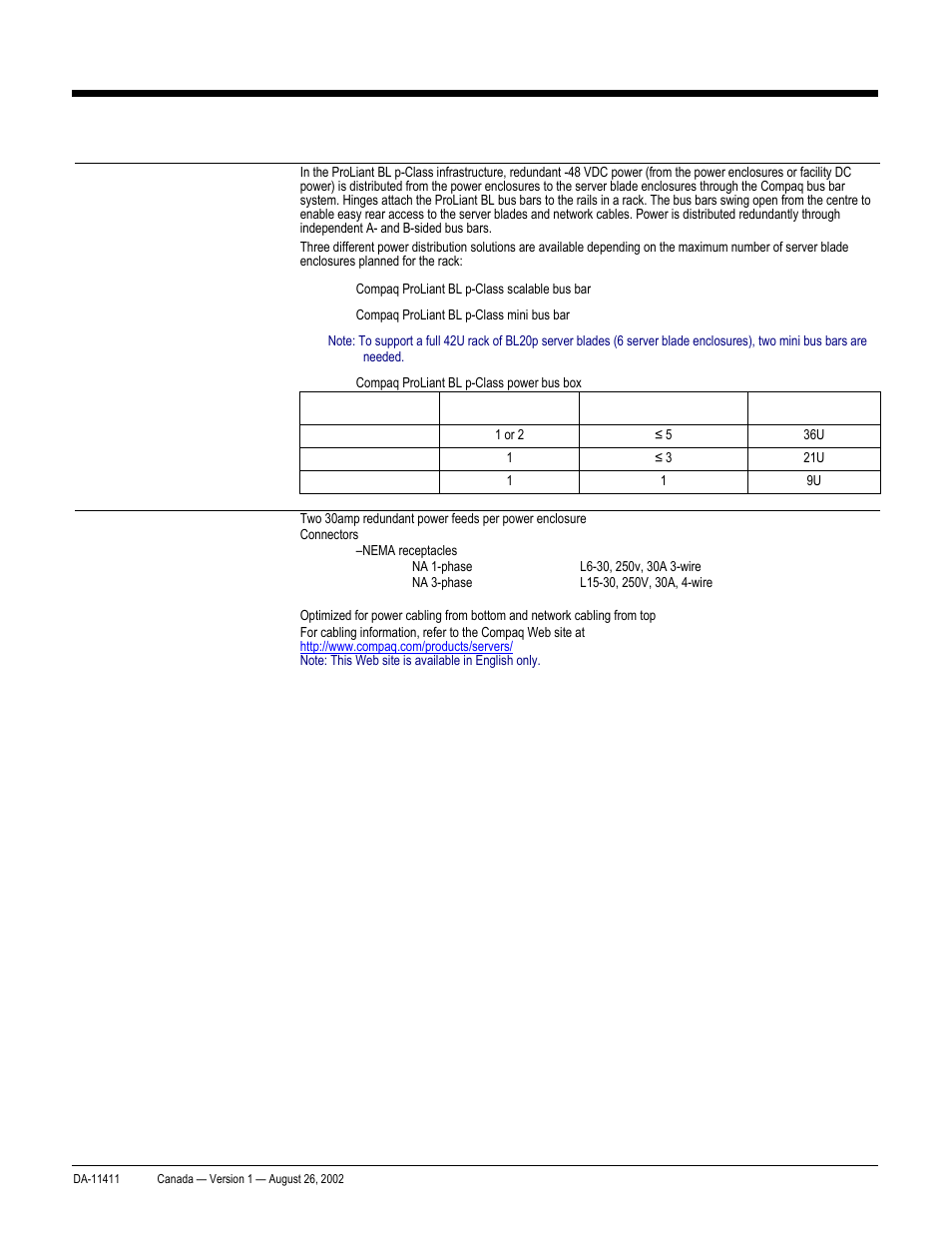 In the ProLiant BL p-Class infrastructure, redundant -48 VDC power (from the power enclosures or facility DC power) is distributed from the power enclosures to the server blade enclosures through the Compaq bus bar system. Hinges attach the ProLiant BL bus bars to the rails in a rack. The bus bars swing open from the centre to enable easy rear access to the server blades and network cables. Power is distributed redundantly through independent A- and B-sided bus bars.

Three different power distribution solutions are available depending on the maximum number of server blade enclosures planned for the rack:

Compaq ProLiant BL p-Class scalable bus bar

Compaq ProLiant BL p-Class mini bus bar

Note: To support a full 42U rack of BL20p server blades (6 server blade enclosures), two mini bus bars are needed.

Compaq ProLiant BL p-Class power bus box

| | | | |
|---|---|---|---|
| | 1 or 2 | ≤ 5 | 36U |
| | 1 | ≤ 3 | 21U |
| | 1 | 1 | 9U |

Two 30amp redundant power feeds per power enclosure
Connectors
–NEMA receptacles
NA 1-phase L6-30, 250v, 30A 3-wire
NA 3-phase L15-30, 250V, 30A, 4-wire

Optimized for power cabling from bottom and network cabling from top
For cabling information, refer to the Compaq Web site at
http://www.compaq.com/products/servers/
Note: This Web site is available in English only.

DA-11411 Canada — Version 1 — August 26, 2002